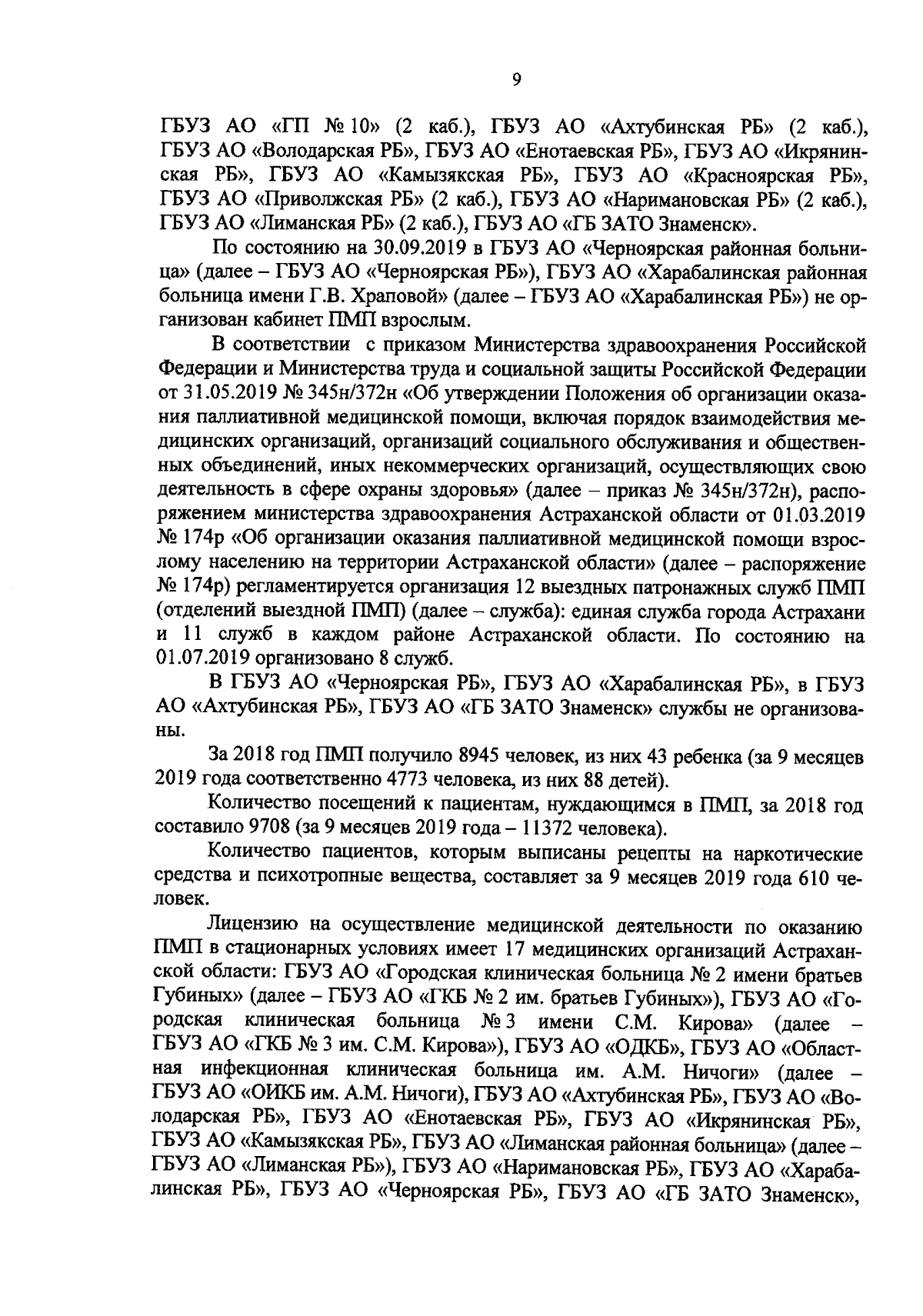 9

ГБУЗ АО «ГП № 10» (2 каб.), ГБУЗ АО «Ахтубинская РБ» (2 каб.), ГБУЗ АО «Володарская РБ», ГБУЗ АО «Енотаевская РБ», ГБУЗ АО «Икрянинская РБ», ГБУЗ АО «Камызякская РБ», ГБУЗ АО «Красноярская РБ», ГБУЗ АО «Приволжская РБ» (2 каб.), ГБУЗ АО «Наримановская РБ» (2 каб.), ГБУЗ АО «Лиманская РБ» (2 каб.), ГБУЗ АО «ГБ ЗАТО Знаменск».

По состоянию на 30.09.2019 в ГБУЗ АО «Черноярская районная больница» (далее – ГБУЗ АО «Черноярская РБ»), ГБУЗ АО «Харабалинская районная больница имени Г.В. Храповой» (далее – ГБУЗ АО «Харабалинская РБ») не организован кабинет ПМП взрослым.

В соответствии с приказом Министерства здравоохранения Российской Федерации и Министерства труда и социальной защиты Российской Федерации от 31.05.2019 № 345н/372н «Об утверждении Положения об организации оказания паллиативной медицинской помощи, включая порядок взаимодействия медицинских организаций, организаций социального обслуживания и общественных объединений, иных некоммерческих организаций, осуществляющих свою деятельность в сфере охраны здоровья» (далее – приказ № 345н/372н), распоряжением министерства здравоохранения Астраханской области от 01.03.2019 № 174р «Об организации оказания паллиативной медицинской помощи взрослому населению на территории Астраханской области» (далее – распоряжение № 174р) регламентируется организация 12 выездных патронажных служб ПМП (отделений выездной ПМП) (далее – служба): единая служба города Астрахани и 11 служб в каждом районе Астраханской области. По состоянию на 01.07.2019 организовано 8 служб.

В ГБУЗ АО «Черноярская РБ», ГБУЗ АО «Харабалинская РБ», в ГБУЗ АО «Ахтубинская РБ», ГБУЗ АО «ГБ ЗАТО Знаменск» службы не организованы.

За 2018 год ПМП получило 8945 человек, из них 43 ребенка (за 9 месяцев 2019 года соответственно 4773 человека, из них 88 детей).

Количество посещений к пациентам, нуждающимся в ПМП, за 2018 год составило 9708 (за 9 месяцев 2019 года – 11372 человека).

Количество пациентов, которым выписаны рецепты на наркотические средства и психотропные вещества, составляет за 9 месяцев 2019 года 610 человек.

Лицензию на осуществление медицинской деятельности по оказанию ПМП в стационарных условиях имеет 17 медицинских организаций Астраханской области: ГБУЗ АО «Городская клиническая больница № 2 имени братьев Губиных» (далее – ГБУЗ АО «ГКБ № 2 им. братьев Губиных»), ГБУЗ АО «Городская клиническая больница № 3 имени С.М. Кирова» (далее – ГБУЗ АО «ГКБ № 3 им. С.М. Кирова»), ГБУЗ АО «ОДКБ», ГБУЗ АО «Областная инфекционная клиническая больница им. А.М. Ничоги» (далее – ГБУЗ АО «ОИКБ им. А.М. Ничоги), ГБУЗ АО «Ахтубинская РБ», ГБУЗ АО «Володарская РБ», ГБУЗ АО «Енотаевская РБ», ГБУЗ АО «Икрянинская РБ», ГБУЗ АО «Камызякская РБ», ГБУЗ АО «Лиманская районная больница» (далее – ГБУЗ АО «Лиманская РБ»), ГБУЗ АО «Наримановская РБ», ГБУЗ АО «Харабалинская РБ», ГБУЗ АО «Черноярская РБ», ГБУЗ АО «ГБ ЗАТО Знаменск»,